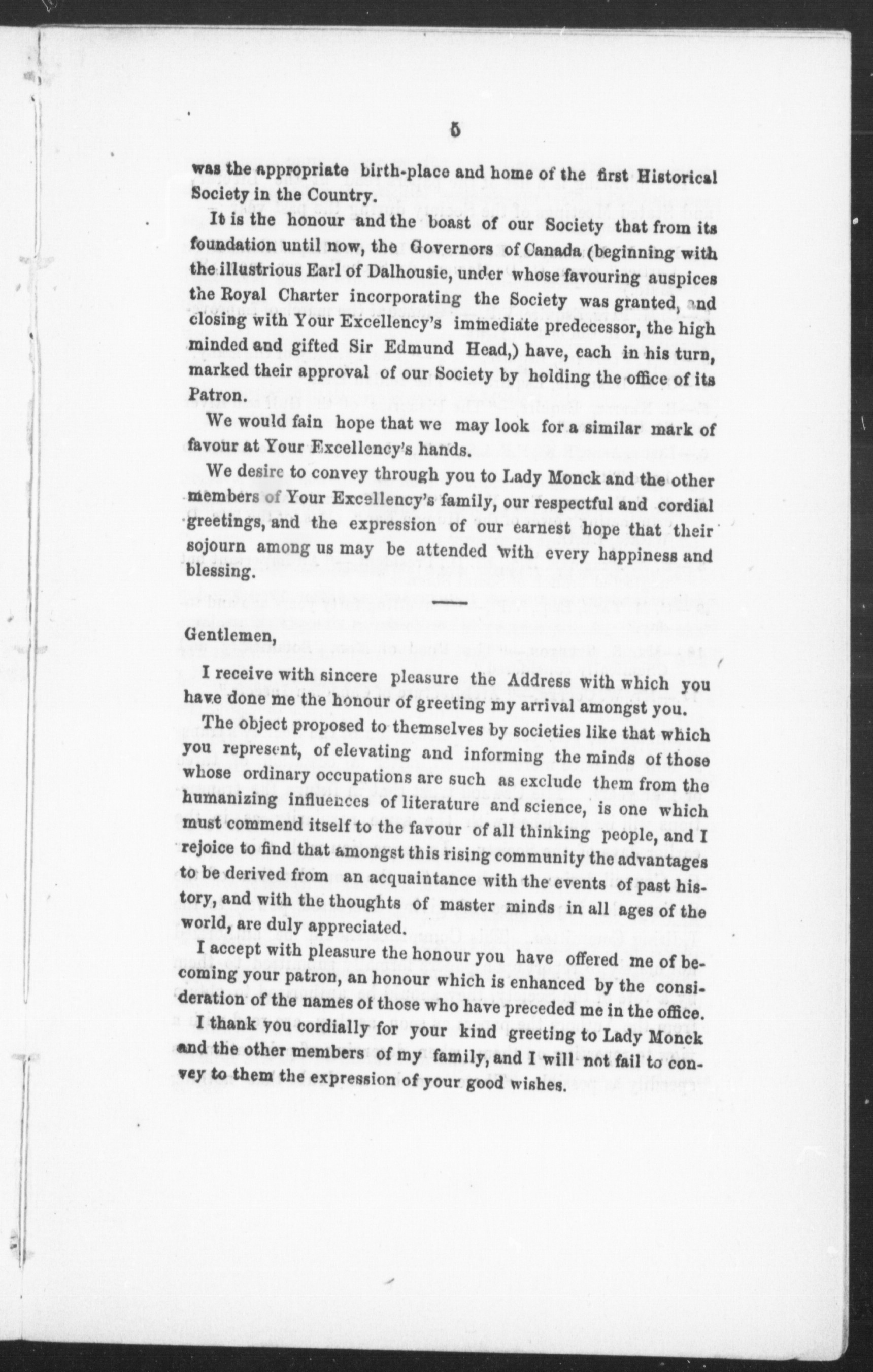 5

was the appropriate birth-place and home of the first Historical Society in the Country.

It is the honour and the boast of our Society that from its foundation until now, the Governors of Canada (beginning with the illustrious Earl of Dalhousie, under whose favouring auspices the Royal Charter incorporating the Society was granted, and closing with Your Excellency's immediate predecessor, the high minded and gifted Sir Edmund Head,) have, each in his turn, marked their approval of our Society by holding the office of its Patron.

We would fain hope that we may look for a similar mark of favour at Your Excellency's hands.

We desire to convey through you to Lady Monck and the other members of Your Excellency's family, our respectful and cordial greetings, and the expression of our earnest hope that their sojourn among us may be attended with every happiness and blessing.

Gentlemen,

I receive with sincere pleasure the Address with which you have done me the honour of greeting my arrival amongst you.

The object proposed to themselves by societies like that which you represent, of elevating and informing the minds of those whose ordinary occupations are such as exclude them from the humanizing influences of literature and science, is one which must commend itself to the favour of all thinking people, and I rejoice to find that amongst this rising community the advantages to be derived from an acquaintance with the events of past history, and with the thoughts of master minds in all ages of the world, are duly appreciated.

I accept with pleasure the honour you have offered me of becoming your patron, an honour which is enhanced by the consideration of the names of those who have preceded me in the office.

I thank you cordially for your kind greeting to Lady Monck and the other members of my family, and I will not fail to convey to them the expression of your good wishes.